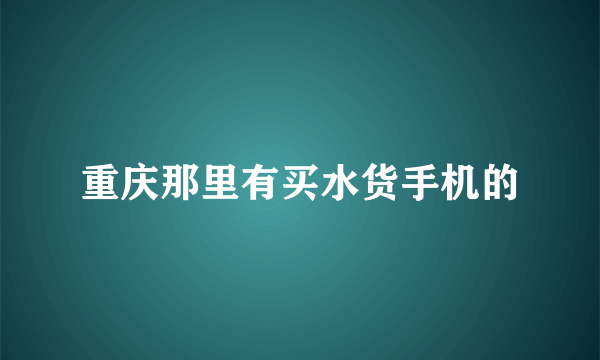 重庆那里有买水货手机的